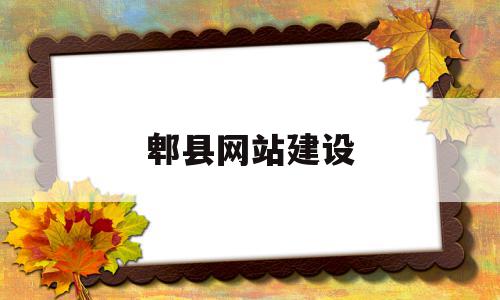 郫县网站建设